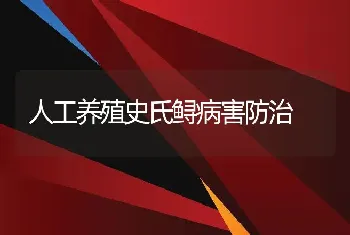 人工养殖史氏鲟病害防治